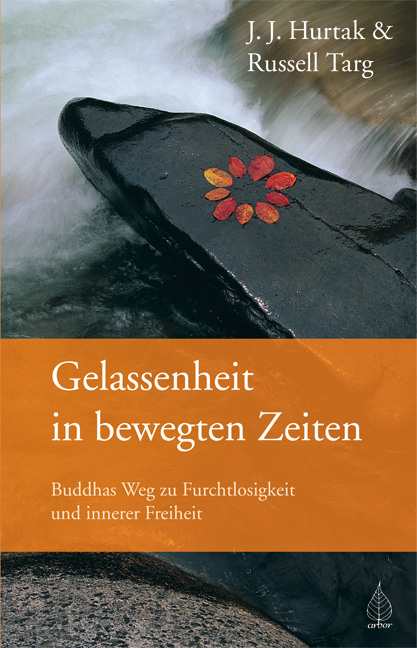 J. J. Hurtak &
Russell Targ

Gelassenheit
in bewegten Zeiten

Buddhas Weg zu Furchtlosigkeit
und innerer Freiheit

arbor